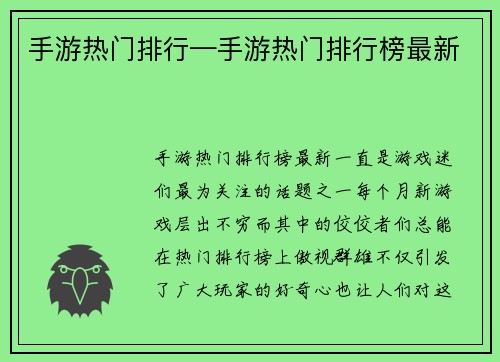 手游热门排行—手游热门排行榜最新

手游热门排行榜最新一直是游戏迷们最为关注的话题之一每个月新游戏层出不穷而其中的佼佼者们总能在热门排行榜上傲视群雄不仅引发了广大玩家的好奇心也让人们对这